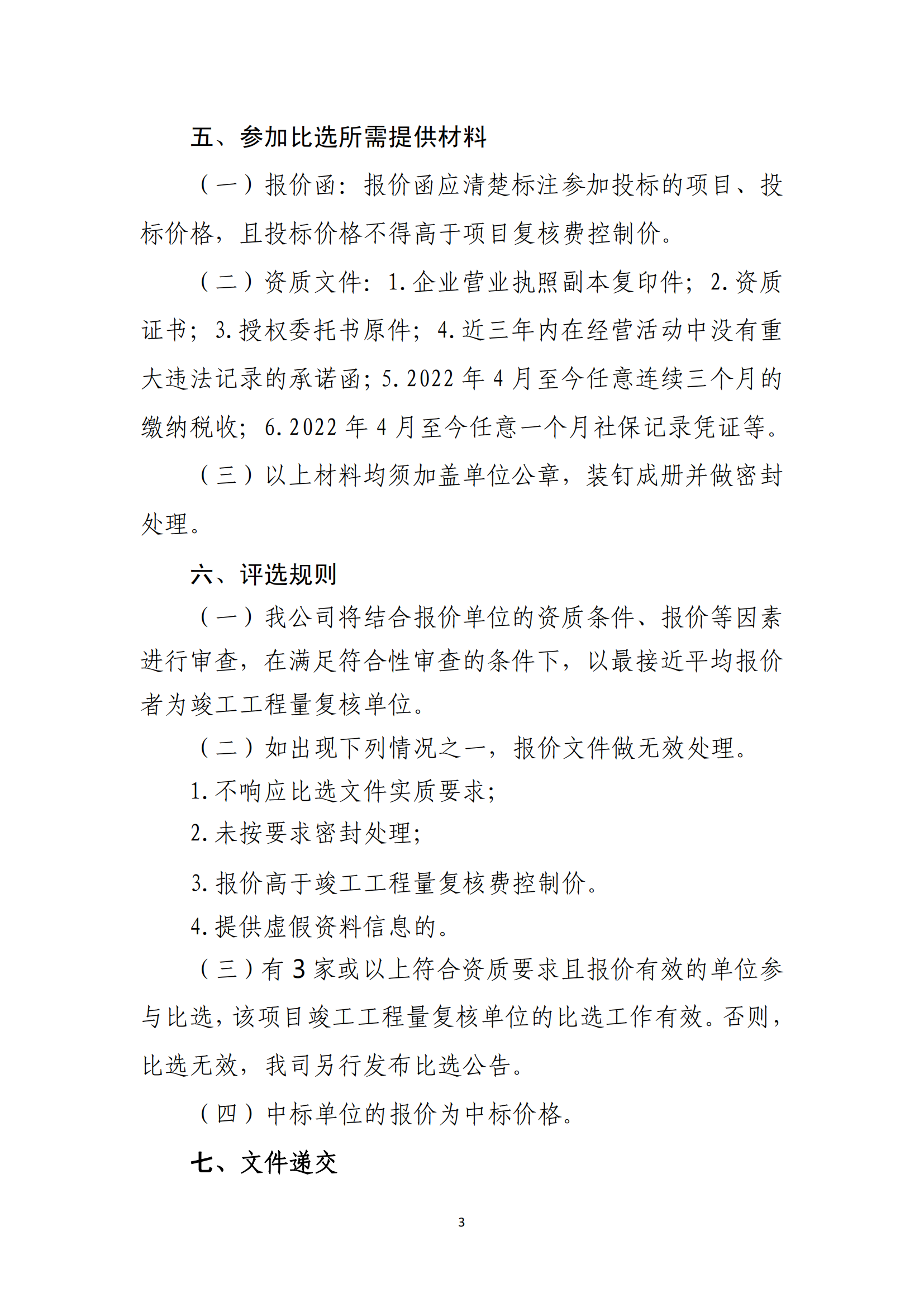 五、参加比选所需提供材料

（一）报价函：报价函应清楚标注参加投标的项目、投标价格，且投标价格不得高于项目复核费控制价。

（二）资质文件：1.企业营业执照副本复印件；2.资质证书；3.授权委托书原件；4.近三年内在经营活动中没有重大违法记录的承诺函；5.2022年4月至今任意连续三个月的缴纳税收；6.2022年4月至今任意一个月社保记录凭证等。

（三）以上材料均须加盖单位公章，装钉成册并做密封处理。

六、评选规则

（一）我公司将结合报价单位的资质条件、报价等因素进行审查，在满足符合性审查的条件下，以最接近平均报价者为竣工工程量复核单位。

（二）如出现下列情况之一，报价文件做无效处理。

1.不响应比选文件实质要求；

2.未按要求密封处理；

3.报价高于竣工工程量复核费控制价。

4.提供虚假资料信息的。

（三）有3家或以上符合资质要求且报价有效的单位参与比选，该项目竣工工程量复核单位的比选工作有效。否则，比选无效，我司另行发布比选公告。

（四）中标单位的报价为中标价格。

七、文件递交

3